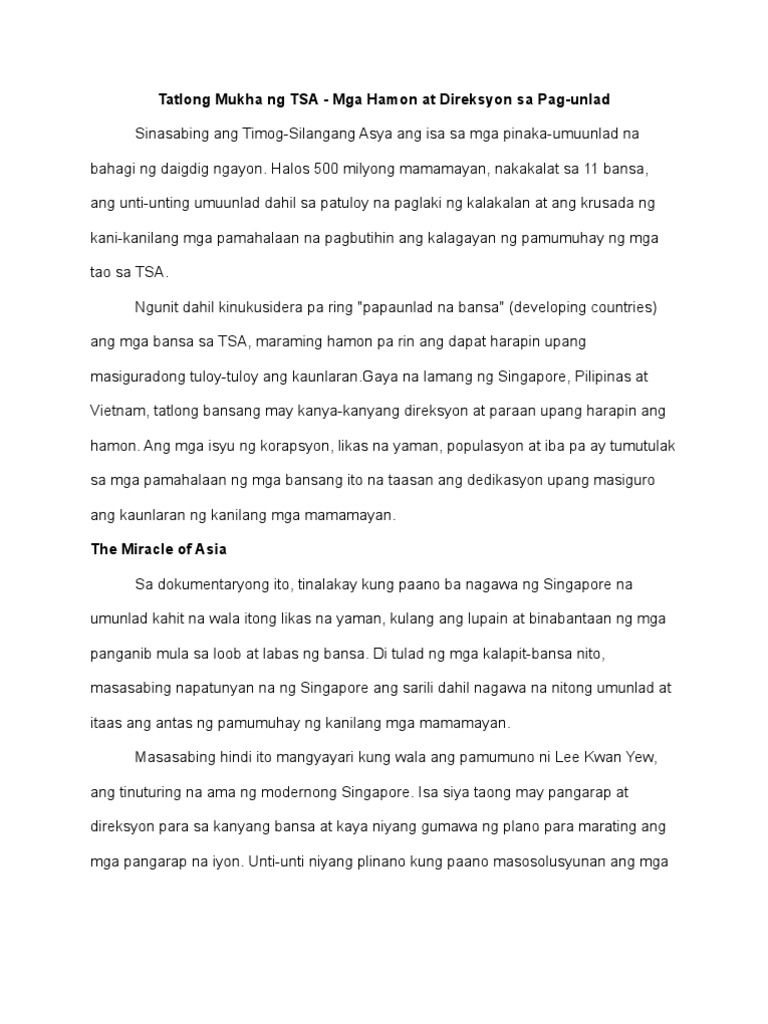 Tatlong Mukha ng TSA - Mga Hamon at Direksyon sa Pag-unlad

Sinasabing ang Timog-Silangang Asya ang isa sa mga pinaka-umuunlad na bahagi ng daigdig ngayon. Halos 500 milyong mamamayan, nakakalat sa 11 bansa, ang unti-unting umuunlad dahil sa patuloy na paglaki ng kalakalan at ang krusada ng kani-kanilang mga pamahalaan na pagbutihin ang kalagayan ng pamumuhay ng mga tao sa TSA.

Ngunit dahil kinukusidera pa ring "papaunlad na bansa" (developing countries) ang mga bansa sa TSA, maraming hamon pa rin ang dapat harapin upang masiguradong tuloy-tuloy ang kaunlaran.Gaya na lamang ng Singapore, Pilipinas at Vietnam, tatlong bansang may kanya-kanyang direksyon at paraan upang harapin ang hamon. Ang mga isyu ng korapsyon, likas na yaman, populasyon at iba pa ay tumutulak sa mga pamahalaan ng mga bansang ito na taasan ang dedikasyon upang masiguro ang kaunlaran ng kanilang mga mamamayan.

The Miracle of Asia

Sa dokumentaryong ito, tinalakay kung paano ba nagawa ng Singapore na umunlad kahit na wala itong likas na yaman, kulang ang lupain at binabantaan ng mga panganib mula sa loob at labas ng bansa. Di tulad ng mga kalapit-bansa nito, masasabing napatunyan na ng Singapore ang sarili dahil nagawa na nitong umunlad at itaas ang antas ng pamumuhay ng kanilang mga mamamayan.

Masasabing hindi ito mangyayari kung wala ang pamumuno ni Lee Kwan Yew, ang tinuturing na ama ng modernong Singapore. Isa siya taong may pangarap at direksyon para sa kanyang bansa at kaya niyang gumawa ng plano para marating ang mga pangarap na iyon. Unti-unti niyang plinano kung paano masosolusyunan ang mga